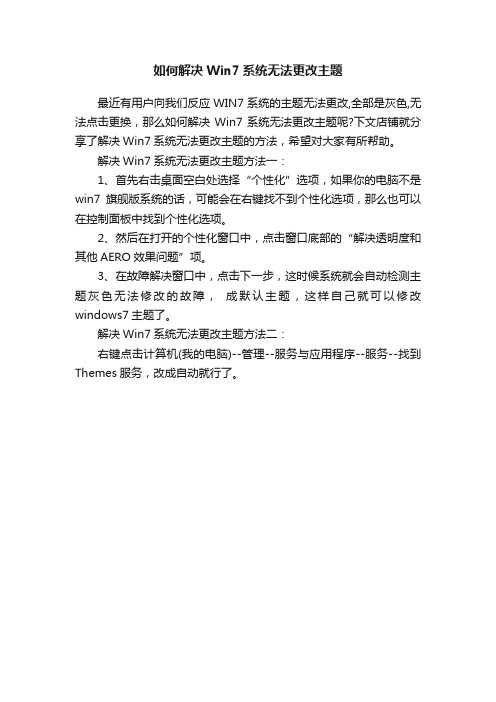 如何解决 Win7 系统无法更改主题

最近有用户向我们反应 WIN7 系统的主题无法更改,全部是灰色,无法点击更换，那么如何解决 Win7 系统无法更改主题呢?下文店铺就分享了解决 Win7 系统无法更改主题的方法，希望对大家有所帮助。

解决 Win7 系统无法更改主题方法一：

1、首先右击桌面空白处选择“个性化”选项，如果你的电脑不是 win7 旗舰版系统的话，可能会在右键找不到个性化选项，那么也可以在控制面板中找到个性化选项。

2、然后在打开的个性化窗口中，点击窗口底部的“解决透明度和其他 AERO 效果问题”项。

3、在故障解决窗口中，点击下一步，这时候系统就会自动检测主题灰色无法修改的故障， 成默认主题，这样自己就可以修改 windows7 主题了。

解决 Win7 系统无法更改主题方法二：

右键点击计算机(我的电脑)--管理--服务与应用程序--服务--找到 Themes 服务，改成自动就行了。